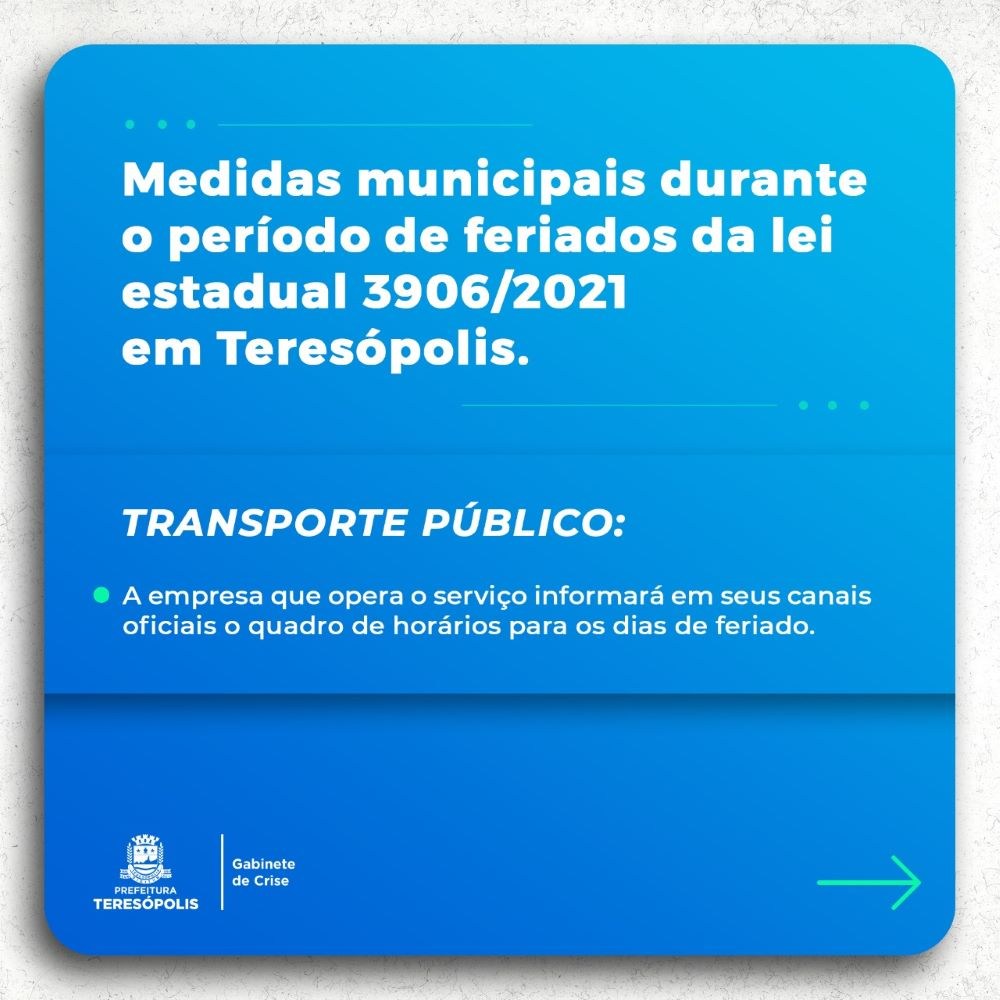 Medidas municipais durante o período de feriados da lei estadual 3906/2021
em Teresópolis.

TRANSPORTE PÚBLICO:

• A empresa que opera o serviço informará em seus canais oficiais o quadro de horários para os dias de feriado.

PREFEITURA
TERESÓPOLIS

Gabinete
de Crise